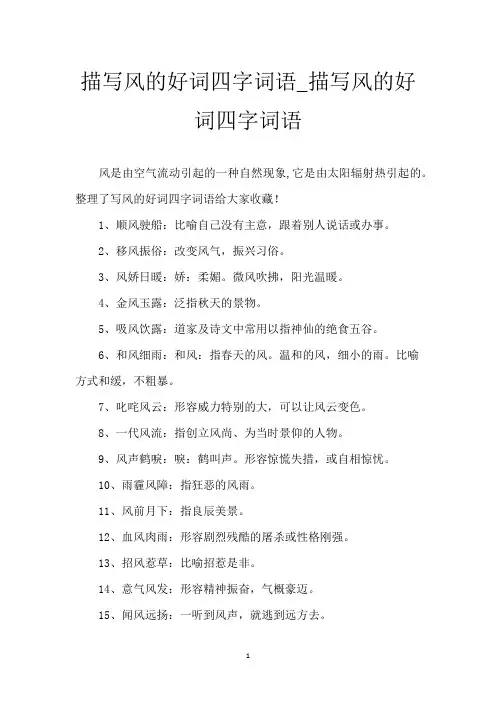 描写风的好词四字词语_描写风的好词四字词语

风是由空气流动引起的一种自然现象,它是由太阳辐射热引起的。整理了写风的好词四字词语给大家收藏!

1、顺风驶船：比喻自己没有主意，跟着别人说话或办事。

2、移风振俗：改变风气，振兴习俗。

3、风娇日暖：娇：柔媚。微风吹拂，阳光温暖。

4、金风玉露：泛指秋天的景物。

5、吸风饮露：道家及诗文中常用以指神仙的绝食五谷。

6、和风细雨：和风：指春天的风。温和的风，细小的雨。比喻方式和缓，不粗暴。

7、叱咤风云：形容威力特别的大，可以让风云变色。

8、一代风流：指创立风尚、为当时景仰的人物。

9、风声鹤唳：唳：鹤叫声。形容惊慌失措，或自相惊忧。

10、雨霾风障：指狂恶的风雨。

11、风前月下：指良辰美景。

12、血风肉雨：形容剧烈残酷的屠杀或性格刚强。

13、招风惹草：比喻招惹是非。

14、意气风发：形容精神振奋，气概豪迈。

15、闻风远扬：一听到风声，就逃到远方去。

1